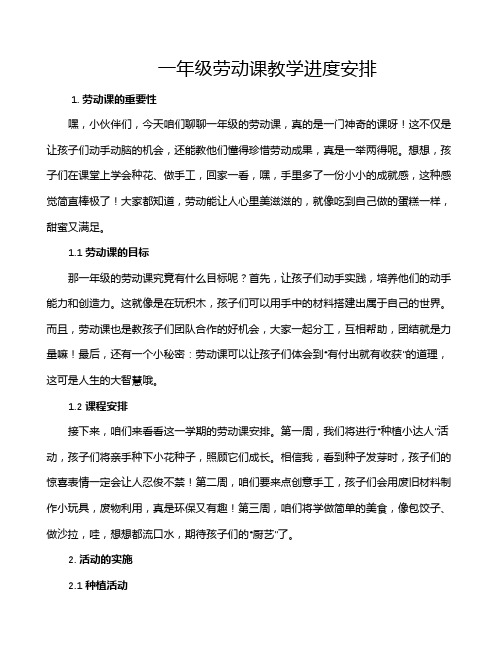 一年级劳动课教学进度安排

1. 劳动课的重要性

嘿，小伙伴们，今天咱们聊聊一年级的劳动课，真的是一门神奇的课呀！这不仅是让孩子们动手动脑的机会，还能教他们懂得珍惜劳动成果，真是一举两得呢。想想，孩子们在课堂上学会种花、做手工，回家一看，嘿，手里多了一份小小的成就感，这种感觉简直棒极了！大家都知道，劳动能让人心里美滋滋的，就像吃到自己做的蛋糕一样，甜蜜又满足。

1.1 劳动课的目标

那一年级的劳动课究竟有什么目标呢？首先，让孩子们动手实践，培养他们的动手能力和创造力。这就像是在玩积木，孩子们可以用手中的材料搭建出属于自己的世界。而且，劳动课也是教孩子们团队合作的好机会，大家一起分工，互相帮助，团结就是力量嘛！最后，还有一个小秘密：劳动课可以让孩子们体会到"有付出就有收获"的道理，这可是人生的大智慧哦。

1.2 课程安排

接下来，咱们来看看这一学期的劳动课安排。第一周，我们将进行"种植小达人"活动，孩子们将亲手种下小花种子，照顾它们成长。相信我，看到种子发芽时，孩子们的惊喜表情一定会让人忍俊不禁！第二周，咱们要来点创意手工，孩子们会用废旧材料制作小玩具，废物利用，真是环保又有趣！第三周，咱们将学做简单的美食，像包饺子、做沙拉，哇，想想都流口水，期待孩子们的"厨艺"了。

2. 活动的实施

2.1 种植活动